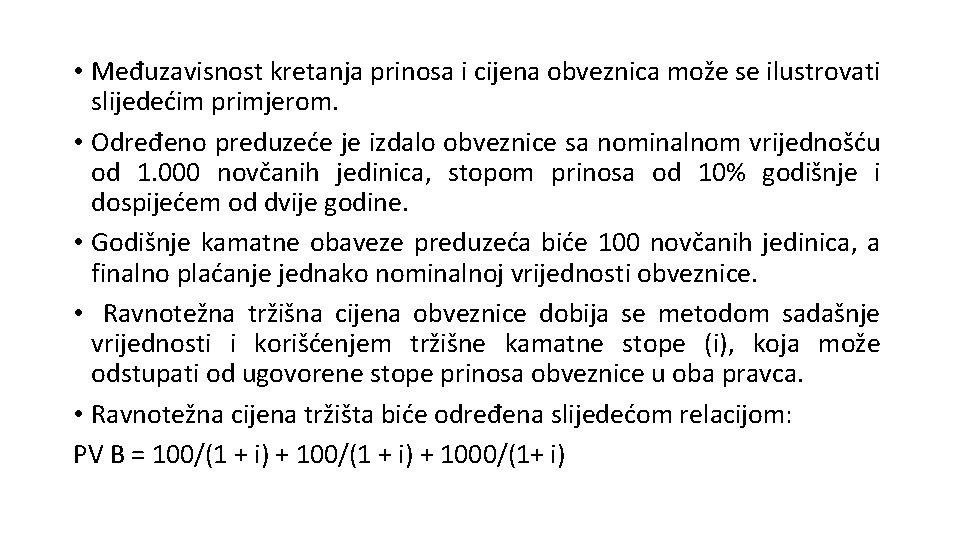 • Međuzavisnost kretanja prinosa i cijena obveznica može se ilustrovati slijedećim primjerom.

• Određeno preduzeće je izdalo obveznice sa nominalnom vrijednošću od 1.000 novčanih jedinica, stopom prinosa od 10% godišnje i dospijećem od dvije godine.

• Godišnje kamatne obaveze preduzeća biće 100 novčanih jedinica, a finalno plaćanje jednako nominalnoj vrijednosti obveznice.

• Ravnotežna tržišna cijena obveznice dobija se metodom sadašnje vrijednosti i korišćenjem tržišne kamatne stope (i), koja može odstupati od ugovorene stope prinosa obveznice u oba pravca.

• Ravnotežna cijena tržišta biće određena slijedećom relacijom:

PV B = 100/(1 + i) + 100/(1 + i) + 1000/(1+ i)